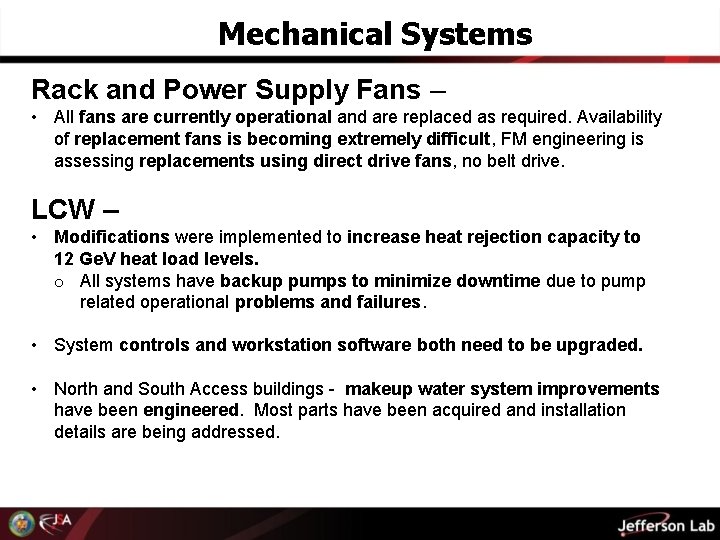 Mechanical Systems

Rack and Power Supply Fans –

• All fans are currently operational and are replaced as required. Availability of replacement fans is becoming extremely difficult, FM engineering is assessing replacements using direct drive fans, no belt drive.

LCW –

• Modifications were implemented to increase heat rejection capacity to 12 GeV heat load levels.
  o All systems have backup pumps to minimize downtime due to pump related operational problems and failures.

• System controls and workstation software both need to be upgraded.

• North and South Access buildings - makeup water system improvements have been engineered. Most parts have been acquired and installation details are being addressed.

JSA

Jefferson Lab